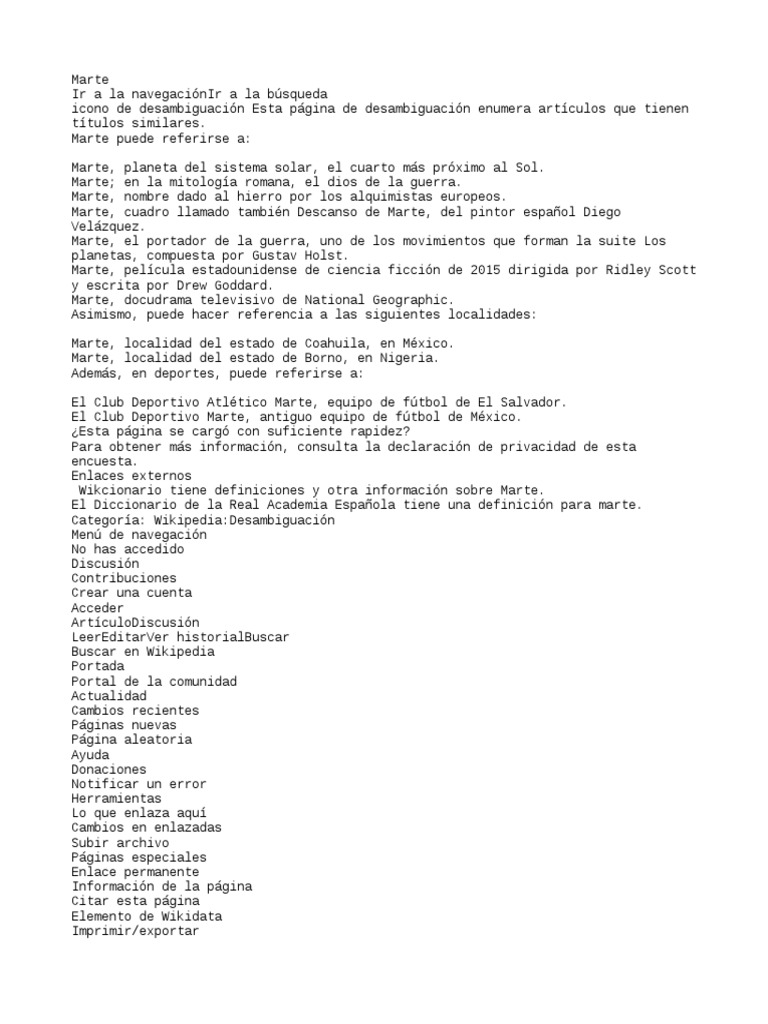 Marte
Ir a la navegaciónIr a la búsqueda
icono de desambiguación Esta página de desambiguación enumera artículos que tienen títulos similares.
Marte puede referirse a:

Marte, planeta del sistema solar, el cuarto más próximo al Sol.
Marte; en la mitología romana, el dios de la guerra.
Marte, nombre dado al hierro por los alquimistas europeos.
Marte, cuadro llamado también Descanso de Marte, del pintor español Diego Velázquez.
Marte, el portador de la guerra, uno de los movimientos que forman la suite Los planetas, compuesta por Gustav Holst.
Marte, película estadounidense de ciencia ficción de 2015 dirigida por Ridley Scott y escrita por Drew Goddard.
Marte, docudrama televisivo de National Geographic.
Asimismo, puede hacer referencia a las siguientes localidades:

Marte, localidad del estado de Coahuila, en México.
Marte, localidad del estado de Borno, en Nigeria.
Además, en deportes, puede referirse a:

El Club Deportivo Atlético Marte, equipo de fútbol de El Salvador.
El Club Deportivo Marte, antiguo equipo de fútbol de México.
¿Esta página se cargó con suficiente rapidez?
Para obtener más información, consulta la declaración de privacidad de esta encuesta.
Enlaces externos
 Wikcionario tiene definiciones y otra información sobre Marte.
El Diccionario de la Real Academia Española tiene una definición para marte.
Categoría: Wikipedia:Desambiguación
Menú de navegación
No has accedido
Discusión
Contribuciones
Crear una cuenta
Acceder
ArtículoDiscusión
LeerEditarVer historialBuscar
Buscar en Wikipedia
Portada
Portal de la comunidad
Actualidad
Cambios recientes
Páginas nuevas
Página aleatoria
Ayuda
Donaciones
Notificar un error
Herramientas
Lo que enlaza aquí
Cambios en enlazadas
Subir archivo
Páginas especiales
Enlace permanente
Información de la página
Citar esta página
Elemento de Wikidata
Imprimir/exportar